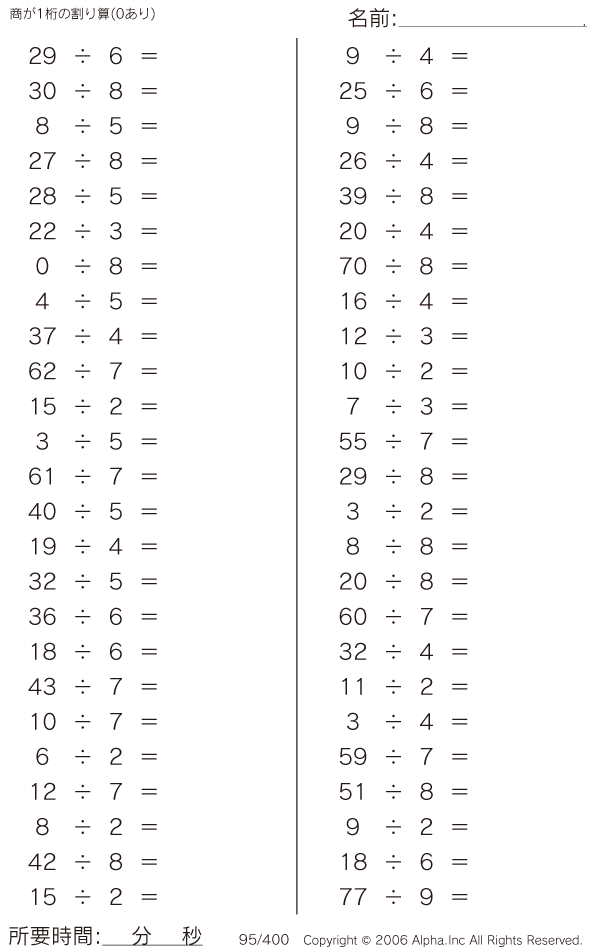 商が1桁の割り算(0あり)

名前:____

$29 \div 6 =$
$30 \div 8 =$
$8 \div 5 =$
$27 \div 8 =$
$28 \div 5 =$
$22 \div 3 =$
$0 \div 8 =$
$4 \div 5 =$
$37 \div 4 =$
$62 \div 7 =$
$15 \div 2 =$
$3 \div 5 =$
$61 \div 7 =$
$40 \div 5 =$
$19 \div 4 =$
$32 \div 5 =$
$36 \div 6 =$
$18 \div 6 =$
$43 \div 7 =$
$10 \div 7 =$
$6 \div 2 =$
$12 \div 7 =$
$8 \div 2 =$
$42 \div 8 =$
$15 \div 2 =$

$9 \div 4 =$
$25 \div 6 =$
$9 \div 8 =$
$26 \div 4 =$
$39 \div 8 =$
$20 \div 4 =$
$70 \div 8 =$
$16 \div 4 =$
$12 \div 3 =$
$10 \div 2 =$
$7 \div 3 =$
$55 \div 7 =$
$29 \div 8 =$
$3 \div 2 =$
$8 \div 8 =$
$20 \div 8 =$
$60 \div 7 =$
$32 \div 4 =$
$11 \div 2 =$
$3 \div 4 =$
$59 \div 7 =$
$51 \div 8 =$
$9 \div 2 =$
$18 \div 6 =$
$77 \div 9 =$

所要時間:____分____秒 95/400 Copyright © 2006 Alpha.Inc All Rights Reserved.